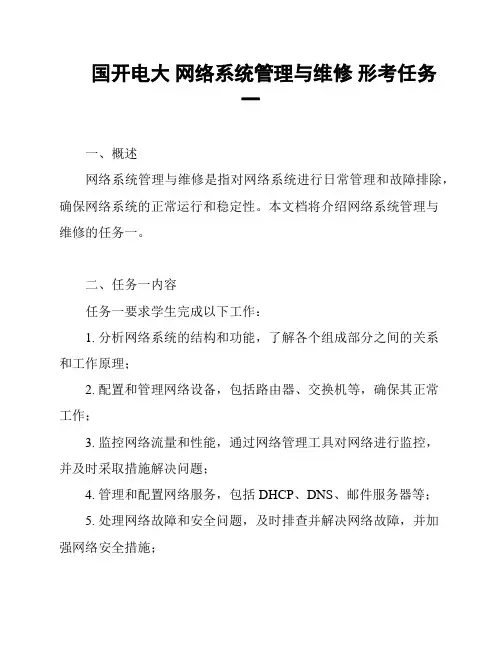 国开电大 网络系统管理与维修 形考任务一

一、概述

网络系统管理与维修是指对网络系统进行日常管理和故障排除，确保网络系统的正常运行和稳定性。本文档将介绍网络系统管理与维修的任务一。

二、任务一内容

任务一要求学生完成以下工作：

1. 分析网络系统的结构和功能，了解各个组成部分之间的关系和工作原理；

2. 配置和管理网络设备，包括路由器、交换机等，确保其正常工作；

3. 监控网络流量和性能，通过网络管理工具对网络进行监控，并及时采取措施解决问题；

4. 管理和配置网络服务，包括 DHCP、DNS、邮件服务器等；

5. 处理网络故障和安全问题，及时排查并解决网络故障，并加强网络安全措施；